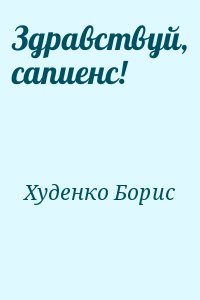 Здравствуй, сапиенс!

Худенко Борис